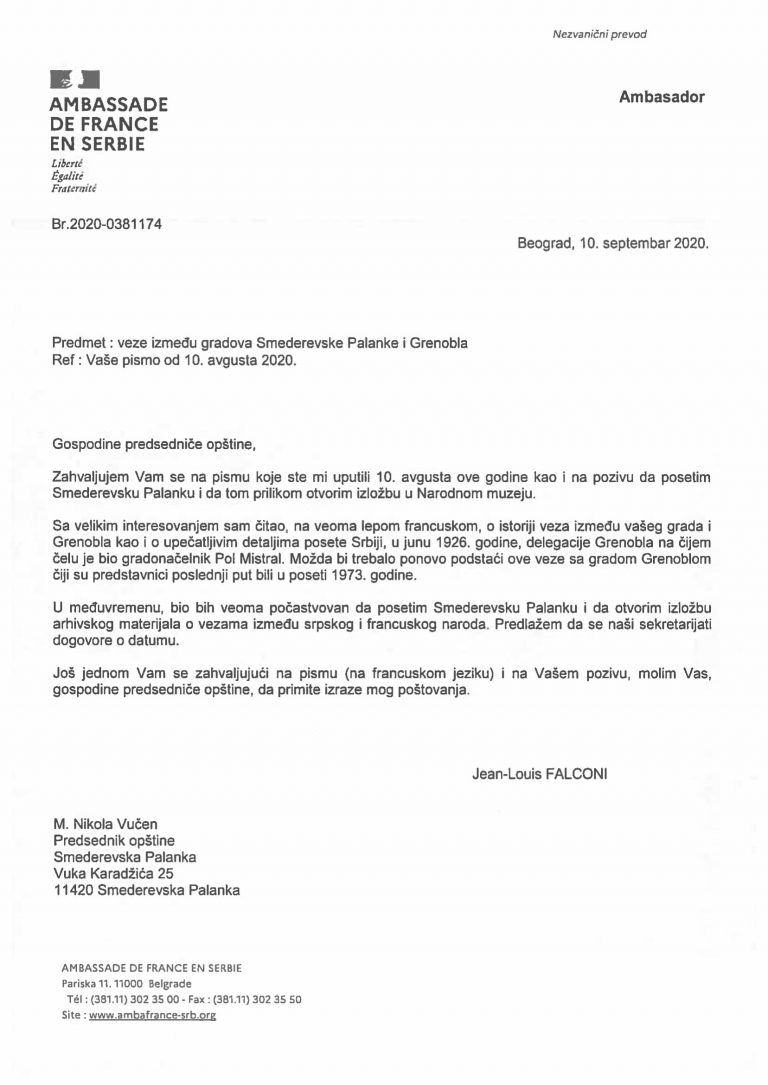 Nezvanični prevod

AMBASSADE
DE FRANCE
EN SERBIE
Liberté
Égalité
Fraternité

Ambasador

Br.2020-0381174

Beograd, 10. septembar 2020.

Predmet : veze između gradova Smederevske Palanke i Grenobla
Ref : Vaše pismo od 10. avgusta 2020.

Gospodine predsedniče opštine,

Zahvaljujem Vam se na pismu koje ste mi uputili 10. avgusta ove godine kao i na pozivu da posetim Smederevsku Palanku i da tom prilikom otvorim izložbu u Narodnom muzeju.

Sa velikim interesovanjem sam čitao, na veoma lepom francuskom, o istoriji veza između vašeg grada i Grenobla kao i o upečatljivim detaljima posete Srbiji, u junu 1926. godine, delegacije Grenobla na čijem čelu je bio gradonačelnik Pol Mistral. Možda bi trebalo ponovo podstaći ove veze sa gradom Grenoblom čiji su predstavnici poslednji put bili u poseti 1973. godine.

U međuvremenu, bio bih veoma počastvovan da posetim Smederevsku Palanku i da otvorim izložbu arhivskog materijala o vezama između srpskog i francuskog naroda. Predlažem da se naši sekretarijati dogovore o datumu.

Još jednom Vam se zahvaljujući na pismu (na francuskom jeziku) i na Vašem pozivu, molim Vas, gospodine predsedniče opštine, da primite izraze mog poštovanja.

Jean-Louis FALCONI

M. Nikola Vučen
Predsednik opštine
Smederevska Palanka
Vuka Karadžića 25
11420 Smederevska Palanka

AMBASSADE DE FRANCE EN SERBIE
Pariska 11. 11000 Belgrade
Tél : (381.11) 302 35 00 - Fax : (381.11) 302 35 50
Site : www.ambafrance-srb.org